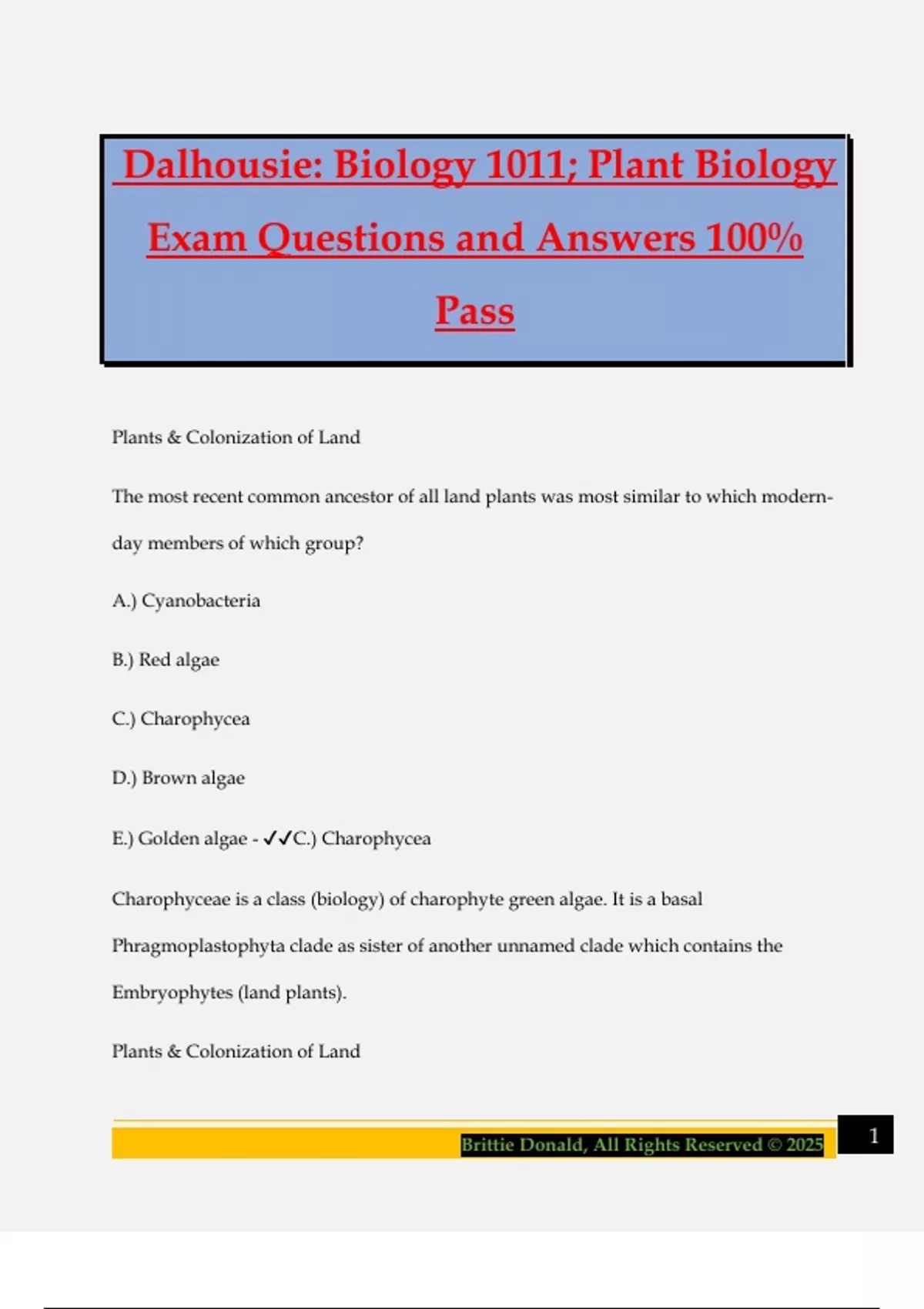 Dalhousie: Biology 1011; Plant Biology Exam Questions and Answers 100% Pass

Plants & Colonization of Land

The most recent common ancestor of all land plants was most similar to which modern-day members of which group?

A.) Cyanobacteria

B.) Red algae

C.) Charophycea

D.) Brown algae

E.) Golden algae - ✓✓C.) Charophycea

Charophyceae is a class (biology) of charophyte green algae. It is a basal Phragmoplastophyta clade as sister of another unnamed clade which contains the Embryophytes (land plants).

Plants & Colonization of Land

Brittie Donald, All Rights Reserved © 2025

1